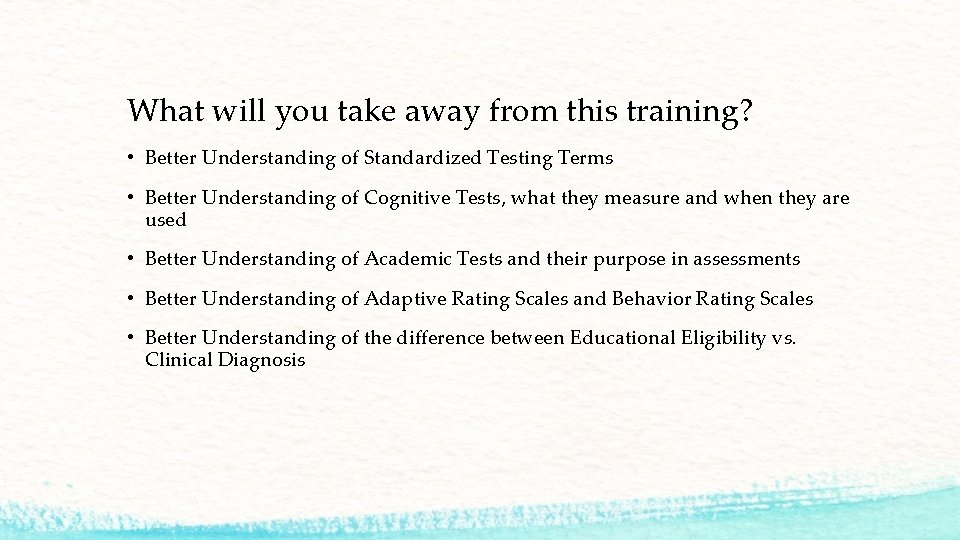 What will you take away from this training?

• Better Understanding of Standardized Testing Terms

• Better Understanding of Cognitive Tests, what they measure and when they are used

• Better Understanding of Academic Tests and their purpose in assessments

• Better Understanding of Adaptive Rating Scales and Behavior Rating Scales

• Better Understanding of the difference between Educational Eligibility vs. Clinical Diagnosis